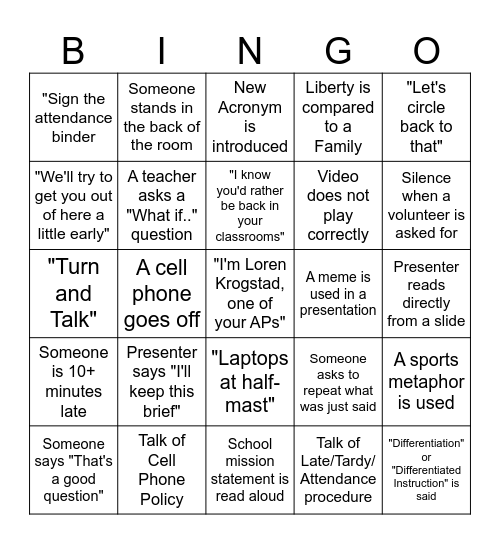 | B | I | N | G | O |
|---|---|---|---|---|
| "Sign the attendance binder | Someone stands in the back of the room | New Acronym is introduced | Liberty is compared to a Family | "Let's circle back to that" |
| "We'll try to get you out of here a little early" | A teacher asks a "What if.." question | "I know you'd rather be back in your classrooms" | Video does not play correctly | Silence when a volunteer is asked for |
| "Turn and Talk" | A cell phone goes off | "I'm Loren Krogstad, one of your APs" | A meme is used in a presentation | Presenter reads directly from a slide |
| Someone is 10+ minutes late | Presenter says "I'll keep this brief" | "Laptops at half-mast" | Someone asks to repeat what was just said | A sports metaphor is used |
| Someone says "That's a good question" | Talk of Cell Phone Policy | School mission statement is read aloud | Talk of Late/Tardy/ Attendance procedure | "Differentiation" or "Differentiated Instruction" is said |